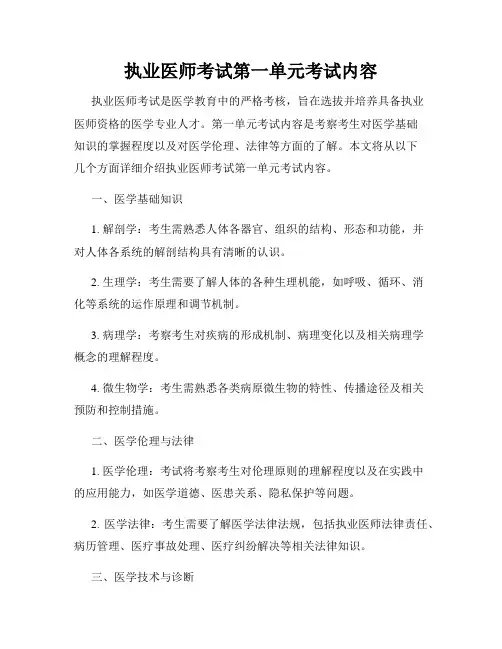 执业医师考试第一单元考试内容

执业医师考试是医学教育中的严格考核，旨在选拔并培养具备执业医师资格的医学专业人才。第一单元考试内容是考察考生对医学基础知识的掌握程度以及对医学伦理、法律等方面的了解。本文将从以下几个方面详细介绍执业医师考试第一单元考试内容。

一、医学基础知识

1. 解剖学：考生需熟悉人体各器官、组织的结构、形态和功能，并对人体各系统的解剖结构具有清晰的认识。

2. 生理学：考生需要了解人体的各种生理机能，如呼吸、循环、消化等系统的运作原理和调节机制。

3. 病理学：考察考生对疾病的形成机制、病理变化以及相关病理学概念的理解程度。

4. 微生物学：考生需熟悉各类病原微生物的特性、传播途径及相关预防和控制措施。

二、医学伦理与法律

1. 医学伦理：考试将考察考生对伦理原则的理解程度以及在实践中的应用能力，如医学道德、医患关系、隐私保护等问题。

2. 医学法律：考生需要了解医学法律法规，包括执业医师法律责任、病历管理、医疗事故处理、医疗纠纷解决等相关法律知识。

三、医学技术与诊断